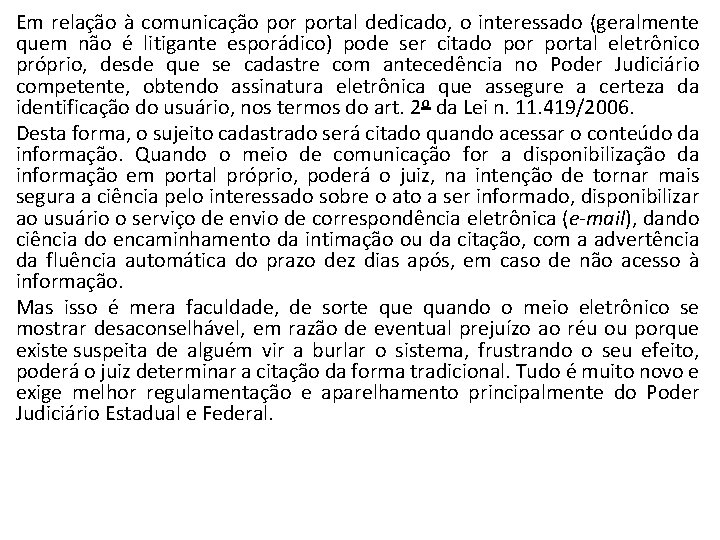 Em relação à comunicação por portal dedicado, o interessado (geralmente quem não é litigante esporádico) pode ser citado por portal eletrônico próprio, desde que se cadastre com antecedência no Poder Judiciário competente, obtendo assinatura eletrônica que assegure a certeza da identificação do usuário, nos termos do art. 2º da Lei n. 11.419/2006.

Desta forma, o sujeito cadastrado será citado quando acessar o conteúdo da informação. Quando o meio de comunicação for a disponibilização da informação em portal próprio, poderá o juiz, na intenção de tornar mais segura a ciência pelo interessado sobre o ato a ser informado, disponibilizar ao usuário o serviço de envio de correspondência eletrônica (e-mail), dando ciência do encaminhamento da intimação ou da citação, com a advertência da fluência automática do prazo dez dias após, em caso de não acesso à informação.

Mas isso é mera faculdade, de sorte que quando o meio eletrônico se mostrar desaconselhável, em razão de eventual prejuízo ao réu ou porque existe suspeita de alguém vir a burlar o sistema, frustrando o seu efeito, poderá o juiz determinar a citação da forma tradicional. Tudo é muito novo e exige melhor regulamentação e aparelhamento principalmente do Poder Judiciário Estadual e Federal.